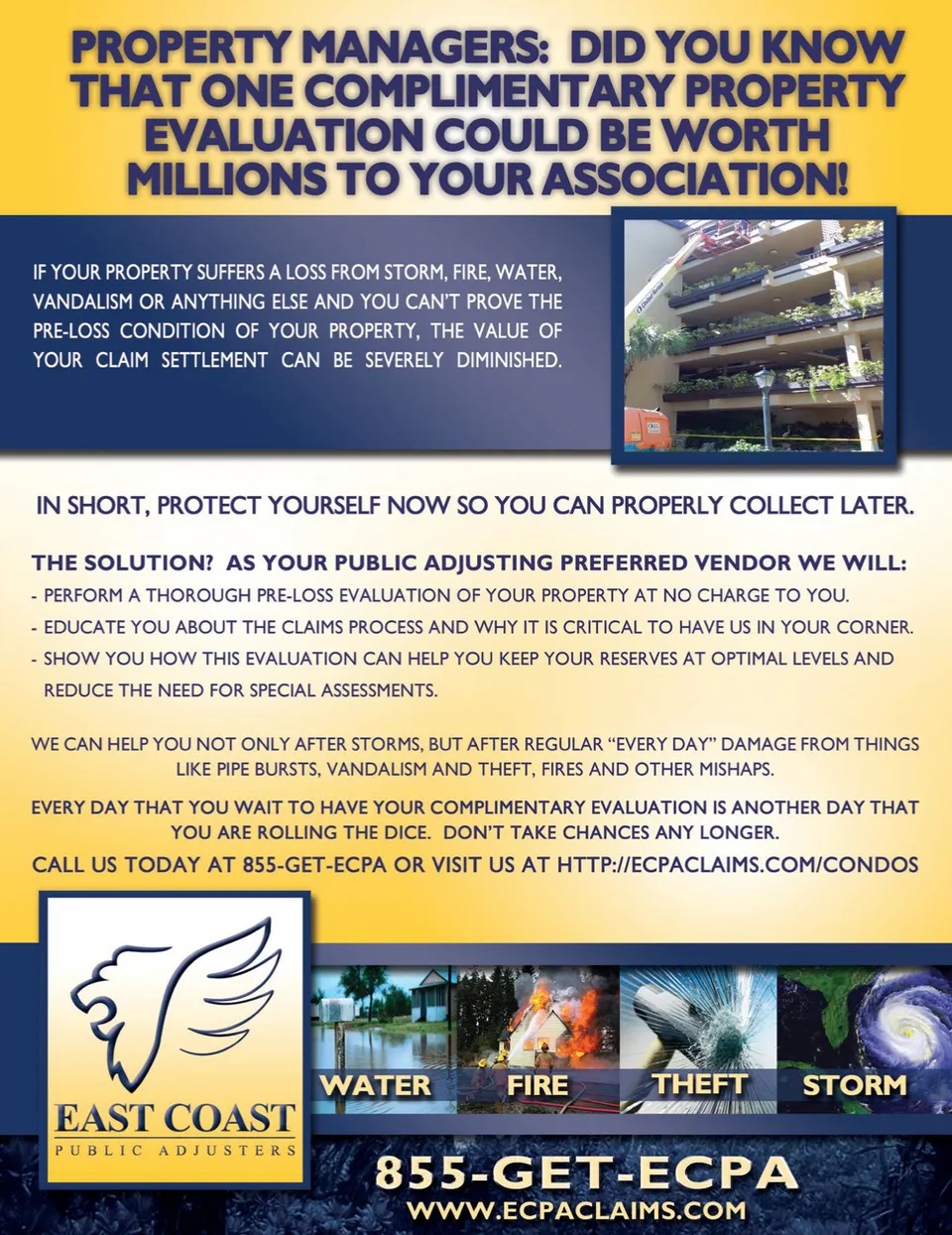 PROPERTY MANAGERS: DID YOU KNOW THAT ONE COMPLIMENTARY PROPERTY EVALUATION COULD BE WORTH MILLIONS TO YOUR ASSOCIATION!

IF YOUR PROPERTY SUFFERS A LOSS FROM STORM, FIRE, WATER, VANDALISM OR ANYTHING ELSE AND YOU CAN'T PROVE THE PRE-LOSS CONDITION OF YOUR PROPERTY, THE VALUE OF YOUR CLAIM SETTLEMENT CAN BE SEVERELY DIMINISHED.

IN SHORT, PROTECT YOURSELF NOW SO YOU CAN PROPERLY COLLECT LATER.

THE SOLUTION? AS YOUR PUBLIC ADJUSTING PREFERRED VENDOR WE WILL:
- PERFORM A THOROUGH PRE-LOSS EVALUATION OF YOUR PROPERTY AT NO CHARGE TO YOU.
- EDUCATE YOU ABOUT THE CLAIMS PROCESS AND WHY IT IS CRITICAL TO HAVE US IN YOUR CORNER.
- SHOW YOU HOW THIS EVALUATION CAN HELP YOU KEEP YOUR RESERVES AT OPTIMAL LEVELS AND REDUCE THE NEED FOR SPECIAL ASSESSMENTS.

WE CAN HELP YOU NOT ONLY AFTER STORMS, BUT AFTER REGULAR "EVERY DAY" DAMAGE FROM THINGS LIKE PIPE BURSTS, VANDALISM AND THEFT, FIRES AND OTHER MISHAPS.

EVERY DAY THAT YOU WAIT TO HAVE YOUR COMPLIMENTARY EVALUATION IS ANOTHER DAY THAT YOU ARE ROLLING THE DICE. DON'T TAKE CHANCES ANY LONGER.

CALL US TODAY AT 855-GET-ECPA OR VISIT US AT HTTP://ECPACLAIMS.COM/CONDOS

EAST COAST
PUBLIC ADJUSTERS

WATER FIRE THEFT STORM

855-GET-ECPA
WWW.ECPACLAIMS.COM